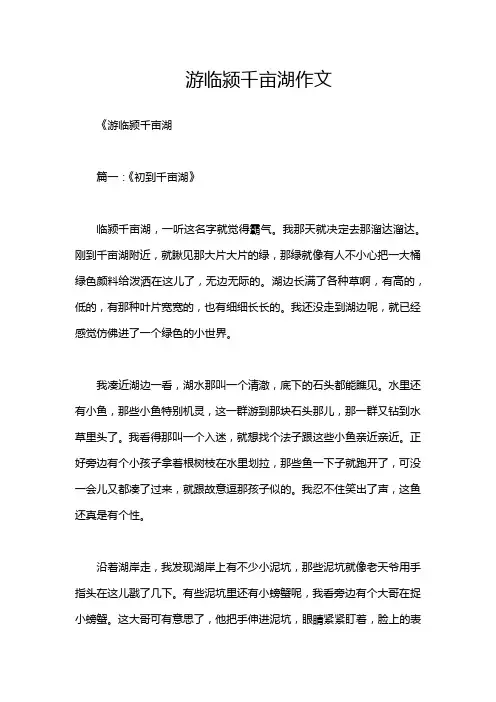 游临颍千亩湖作文

《游临颍千亩湖

篇一：《初到千亩湖》

临颍千亩湖，一听这名字就觉得霸气。我那天就决定去那溜达溜达。刚到千亩湖附近，就瞅见那大片大片的绿，那绿就像有人不小心把一大桶绿色颜料给泼洒在这儿了，无边无际的。湖边长满了各种草啊，有高的，低的，有那种叶片宽宽的，也有细细长长的。我还没走到湖边呢，就已经感觉仿佛进了一个绿色的小世界。

我凑近湖边一看，湖水那叫一个清澈，底下的石头都能瞧见。水里还有小鱼，那些小鱼特别机灵，这一群游到那块石头那儿，那一群又钻到水草里头了。我看得那叫一个入迷，就想找个法子跟这些小鱼亲近亲近。正好旁边有个小孩子拿着根树枝在水里划拉，那些鱼一下子就跑开了，可没一会儿又都凑了过来，就跟故意逗那孩子似的。我忍不住笑出了声，这鱼还真是有个性。

沿着湖岸走，我发现湖岸上有不少小泥坑，那些泥坑就像老天爷用手指头在这儿戳了几下。有些泥坑里还有小螃蟹呢，我看旁边有个大哥在捉小螃蟹。这大哥可有意思了，他把手伸进泥坑，眼睛紧紧盯着，脸上的表